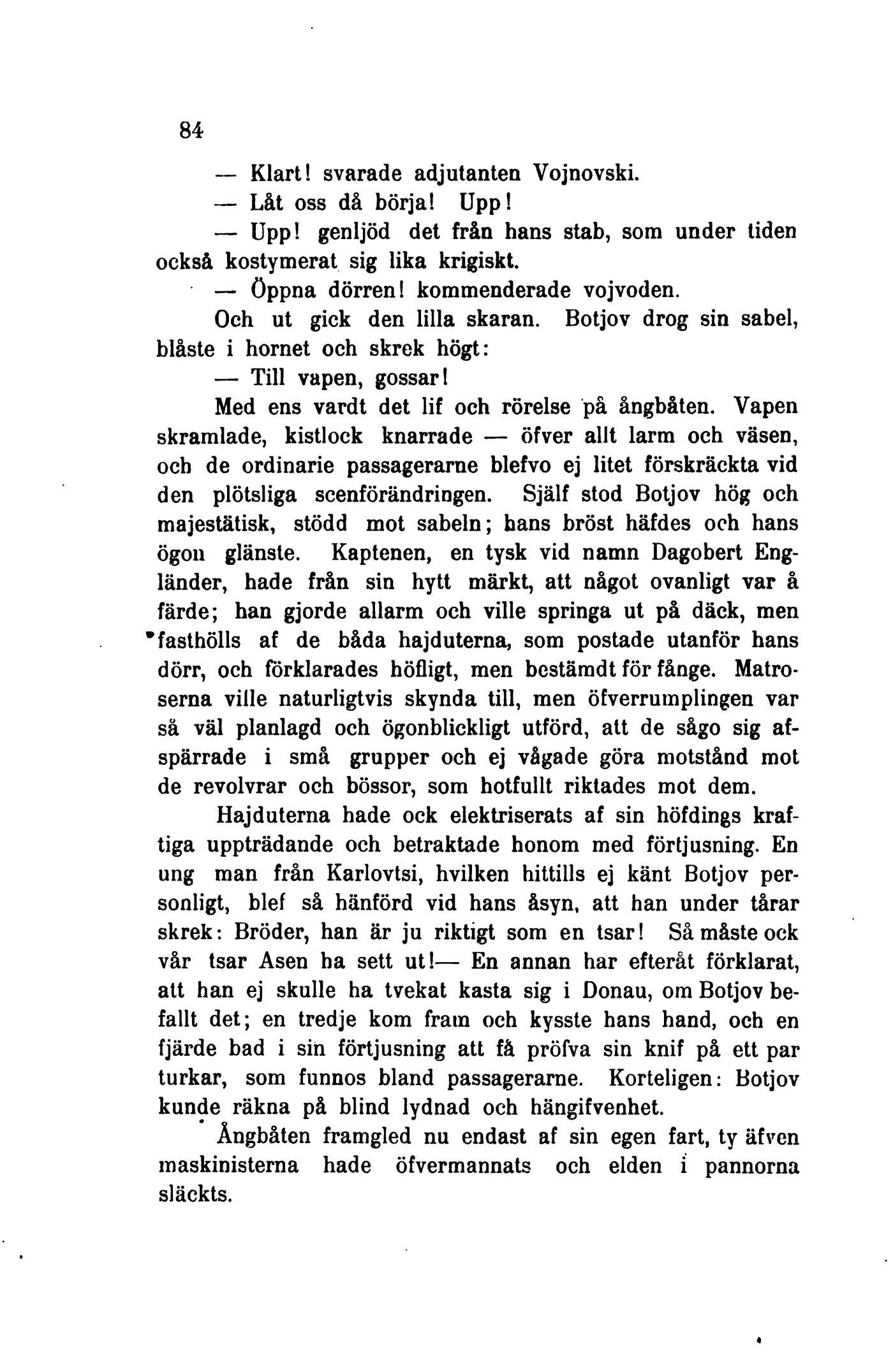 84

— Klart! svarade adjutanten Vojnovski.

— Låt oss då börja! Upp!

— Upp! genljöd det från hans stab, som under tiden också kostymerat sig lika krigiskt.

— Öppna dörren! kommenderade vojvoden.

Och ut gick den lilla skaran. Botjov drog sin sabel, blåste i hornet och skrek högt:

— Till vapen, gossar!

Med ens vardt det lif och rörelse på ångbåten. Vapen skramlade, kistlock knarrade — öfver allt larm och väsen, och de ordinarie passagerarne blefvo ej litet förskräckta vid den plötsliga scenförändringen. Själf stod Botjov hög och majestätisk, stödd mot sabeln; hans bröst häfdes och hans ögon glänste. Kaptenen, en tysk vid namn Dagobert Engländer, hade från sin hytt märkt, att något ovanligt var å färde; han gjorde allarm och ville springa ut på däck, men fasthölls af de båda hajduterna, som postade utanför hans dörr, och förklarades höfligt, men bestämdt för fånge. Matroserna ville naturligtvis skynda till, men öfverrumplingen var så väl planlagd och ögonblickligt utförd, att de sågo sig afspärrade i små grupper och ej vågade göra motstånd mot de revolvrar och bössor, som hotfullt riktades mot dem.

Hajduterna hade ock elektriserats af sin höfdings kraftiga uppträdande och betraktade honom med förtjusning. En ung man från Karlovtsi, hvilken hittills ej känt Botjov personligt, blef så hänförd vid hans åsyn, att han under tårar skrek: Bröder, han är ju riktigt som en tsar! Så måste ock vår tsar Asen ha sett ut!— En annan har efteråt förklarat, att han ej skulle ha tvekat kasta sig i Donau, om Botjov befallt det; en tredje kom fram och kysste hans hand, och en fjärde bad i sin förtjusning att få pröfva sin knif på ett par turkar, som funnos bland passagerarne. Korteligen: Botjov kunde räkna på blind lydnad och hängifvenhet.

Ångbåten framgled nu endast af sin egen fart, ty äfven maskinisterna hade öfvermannats och elden i pannorna släckts.